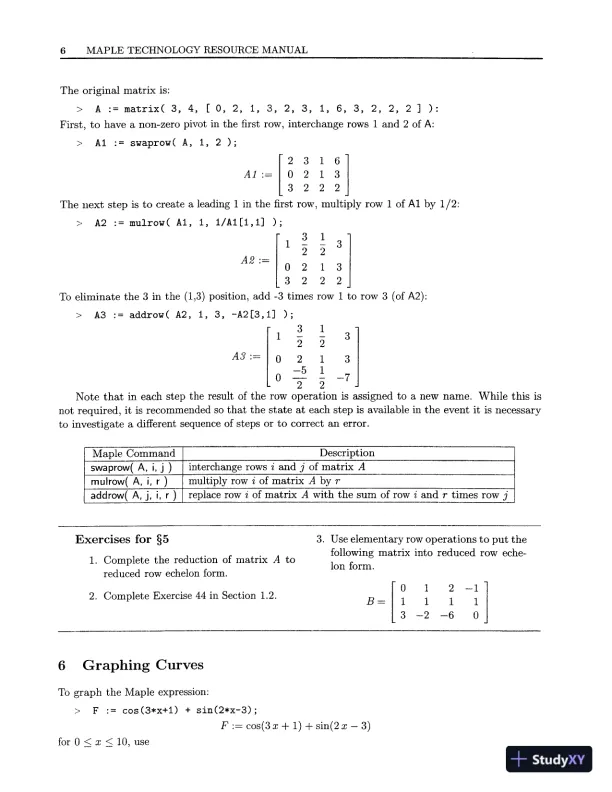 6 MAPLE TECHNOLOGY RESOURCE MANUAL

The original matrix is:

> A := matrix( 3, 4, [ 0, 2, 1, 3, 2, 3, 1, 6, 3, 2, 2, 2 ] ):

First, to have a non-zero pivot in the first row, interchange rows 1 and 2 of A:

> A1 := swaprow( A, 1, 2 );

$A1 := \begin{bmatrix} 2 & 3 & 1 & 6 \\ 0 & 2 & 1 & 3 \\ 3 & 2 & 2 & 2 \end{bmatrix}$

The next step is to create a leading 1 in the first row, multiply row 1 of A1 by 1/2:

> A2 := mulrow( A1, 1, 1/A1[1,1] );

$A2 := \begin{bmatrix} 1 & \frac{3}{2} & \frac{1}{2} & 3 \\ 0 & 2 & 1 & 3 \\ 3 & 2 & 2 & 2 \end{bmatrix}$

To eliminate the 3 in the (1,3) position, add -3 times row 1 to row 3 (of A2):

> A3 := addrow( A2, 1, 3, -A2[3,1] );

$A3 := \begin{bmatrix} 1 & \frac{3}{2} & \frac{1}{2} & 3 \\ 0 & 2 & 1 & 3 \\ 0 & \frac{-5}{2} & \frac{1}{2} & -7 \end{bmatrix}$

Note that in each step the result of the row operation is assigned to a new name. While this is not required, it is recommended so that the state at each step is available in the event it is necessary to investigate a different sequence of steps or to correct an error.

| Maple Command | Description |
|---|---|
| swaprow( A, i, j ) | interchange rows $i$ and $j$ of matrix $A$ |
| mulrow( A, i, r ) | multiply row $i$ of matrix $A$ by $r$ |
| addrow( A, j, i, r ) | replace row $i$ of matrix $A$ with the sum of row $i$ and $r$ times row $j$ |

Exercises for §5

1. Complete the reduction of matrix $A$ to reduced row echelon form.

2. Complete Exercise 44 in Section 1.2.

3. Use elementary row operations to put the following matrix into reduced row echelon form.

$B = \begin{bmatrix} 0 & 1 & 2 & -1 \\ 1 & 1 & 1 & 1 \\ 3 & -2 & -6 & 0 \end{bmatrix}$

6 Graphing Curves

To graph the Maple expression:

> F := cos(3*x+1) + sin(2*x-3);

$F := \cos(3x + 1) + \sin(2x - 3)$

for $0 \leq x \leq 10$, use

StudyXY